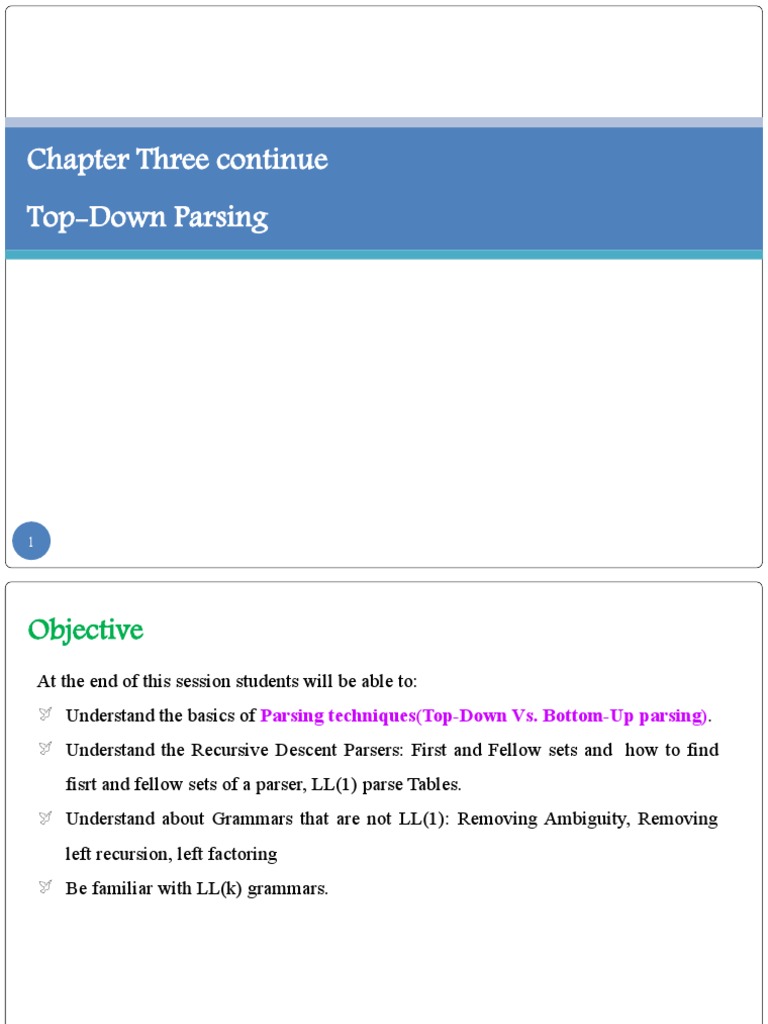 Chapter Three continue

Top-Down Parsing

1

Objective

At the end of this session students will be able to:

Understand the basics of Parsing techniques(Top-Down Vs. Bottom-Up parsing).

Understand the Recursive Descent Parsers: First and Fellow sets and how to find fisrt and fellow sets of a parser, LL(1) parse Tables.

Understand about Grammars that are not LL(1): Removing Ambiguity, Removing left recursion, left factoring

Be familiar with LL(k) grammars.